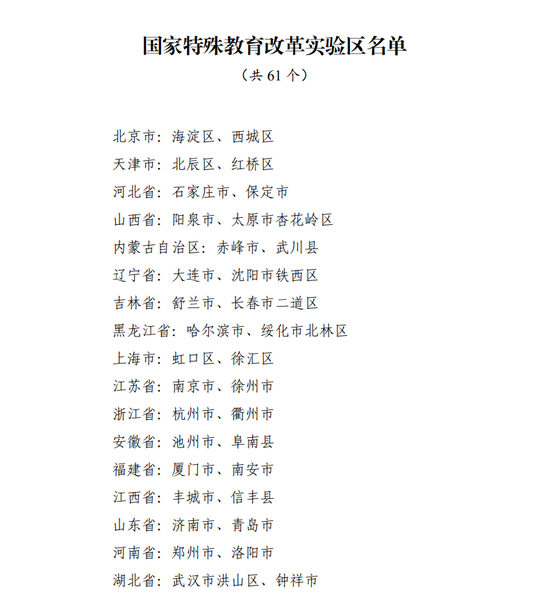 国家特殊教育改革实验区名单

（共 61 个）

北京市：海淀区、西城区

天津市：北辰区、红桥区

河北省：石家庄市、保定市

山西省：阳泉市、太原市杏花岭区

内蒙古自治区：赤峰市、武川县

辽宁省：大连市、沈阳市铁西区

吉林省：舒兰市、长春市二道区

黑龙江省：哈尔滨市、绥化市北林区

上海市：虹口区、徐汇区

江苏省：南京市、徐州市

浙江省：杭州市、衢州市

安徽省：池州市、阜南县

福建省：厦门市、南安市

江西省：丰城市、信丰县

山东省：济南市、青岛市

河南省：郑州市、洛阳市

湖北省：武汉市洪山区、钟祥市